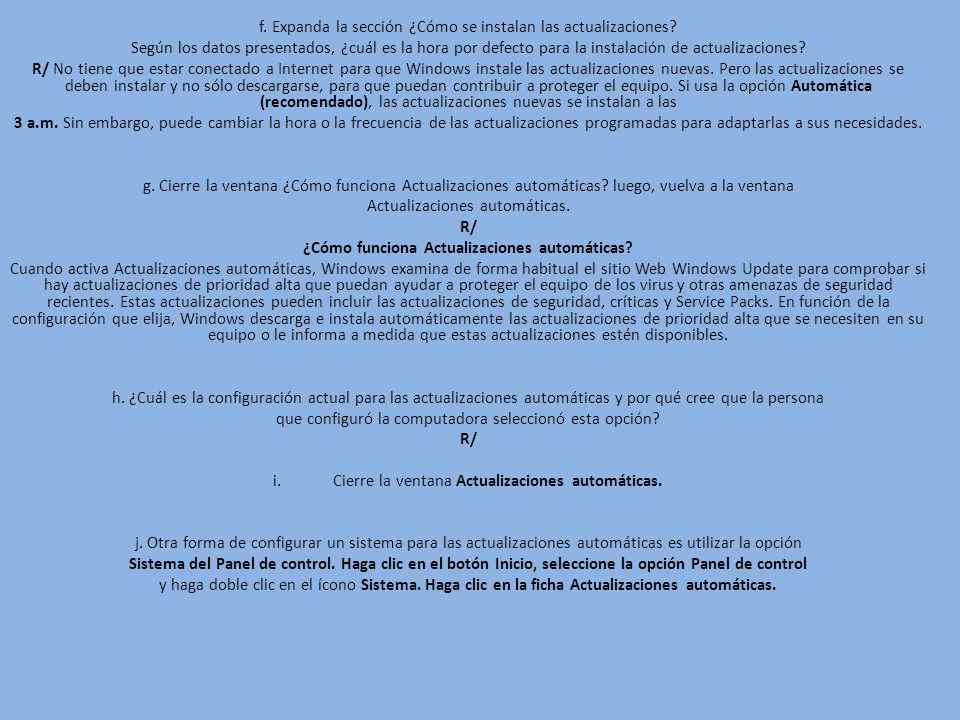 f. Expanda la sección ¿Cómo se instalan las actualizaciones?
Según los datos presentados, ¿cuál es la hora por defecto para la instalación de actualizaciones?
R/ No tiene que estar conectado a Internet para que Windows instale las actualizaciones nuevas. Pero las actualizaciones se deben instalar y no sólo descargarse, para que puedan contribuir a proteger el equipo. Si usa la opción Automática (recomendado), las actualizaciones nuevas se instalan a las
3 a.m. Sin embargo, puede cambiar la hora o la frecuencia de las actualizaciones programadas para adaptarlas a sus necesidades.

g. Cierre la ventana ¿Cómo funciona Actualizaciones automáticas? luego, vuelva a la ventana Actualizaciones automáticas.
R/
¿Cómo funciona Actualizaciones automáticas?
Cuando activa Actualizaciones automáticas, Windows examina de forma habitual el sitio Web Windows Update para comprobar si hay actualizaciones de prioridad alta que puedan ayudar a proteger el equipo de los virus y otras amenazas de seguridad recientes. Estas actualizaciones pueden incluir las actualizaciones de seguridad, críticas y Service Packs. En función de la configuración que elija, Windows descarga e instala automáticamente las actualizaciones de prioridad alta que se necesiten en su equipo o le informa a medida que estas actualizaciones estén disponibles.

h. ¿Cuál es la configuración actual para las actualizaciones automáticas y por qué cree que la persona que configuró la computadora seleccionó esta opción?
R/

i. Cierre la ventana Actualizaciones automáticas.

j. Otra forma de configurar un sistema para las actualizaciones automáticas es utilizar la opción Sistema del Panel de control. Haga clic en el botón Inicio, seleccione la opción Panel de control y haga doble clic en el ícono Sistema. Haga clic en la ficha Actualizaciones automáticas.